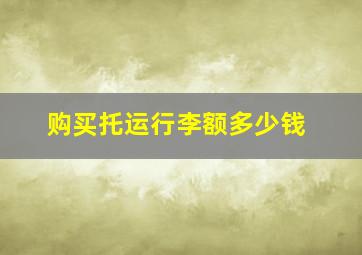 购买托运行李额多少钱